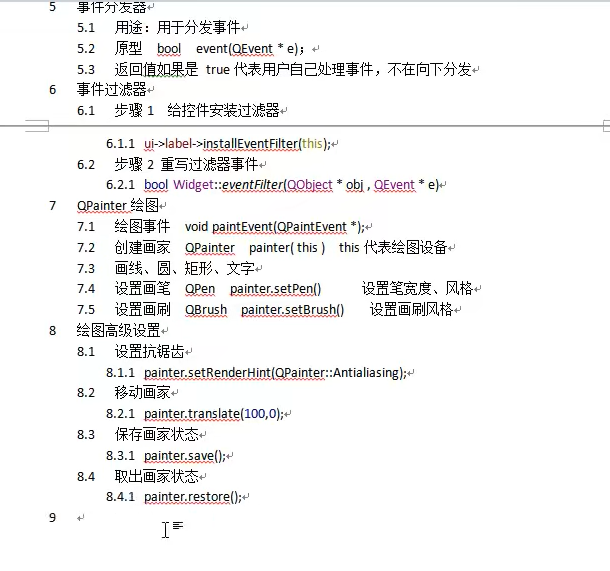 5 事件分发器

5.1 用途：用于分发事件

5.2 原型 bool event(QEvent * e)；

5.3 返回值如果是 true 代表用户自己处理事件，不在向下分发

6 事件过滤器

6.1 步骤 1 给控件安装过滤器

6.1.1 ui->label->installEventFilter(this);

6.2 步骤 2 重写过滤器事件

6.2.1 bool Widget::eventFilter(QObject * obj , QEvent * e)

7 QPainter 绘图

7.1 绘图事件 void paintEvent(QPaintEvent *);

7.2 创建画家 QPainter painter( this ) this 代表绘图设备

7.3 画线、圆、矩形、文字

7.4 设置画笔 QPen painter.setPen() 设置笔宽度、风格

7.5 设置画刷 QBrush painter.setBrush() 设置画刷风格

8 绘图高级设置

8.1 设置抗锯齿

8.1.1 painter.setRenderHint(QPainter::Antialiasing);

8.2 移动画家

8.2.1 painter.translate(100,0);

8.3 保存画家状态

8.3.1 painter.save();

8.4 取出画家状态

8.4.1 painter.restore();

9